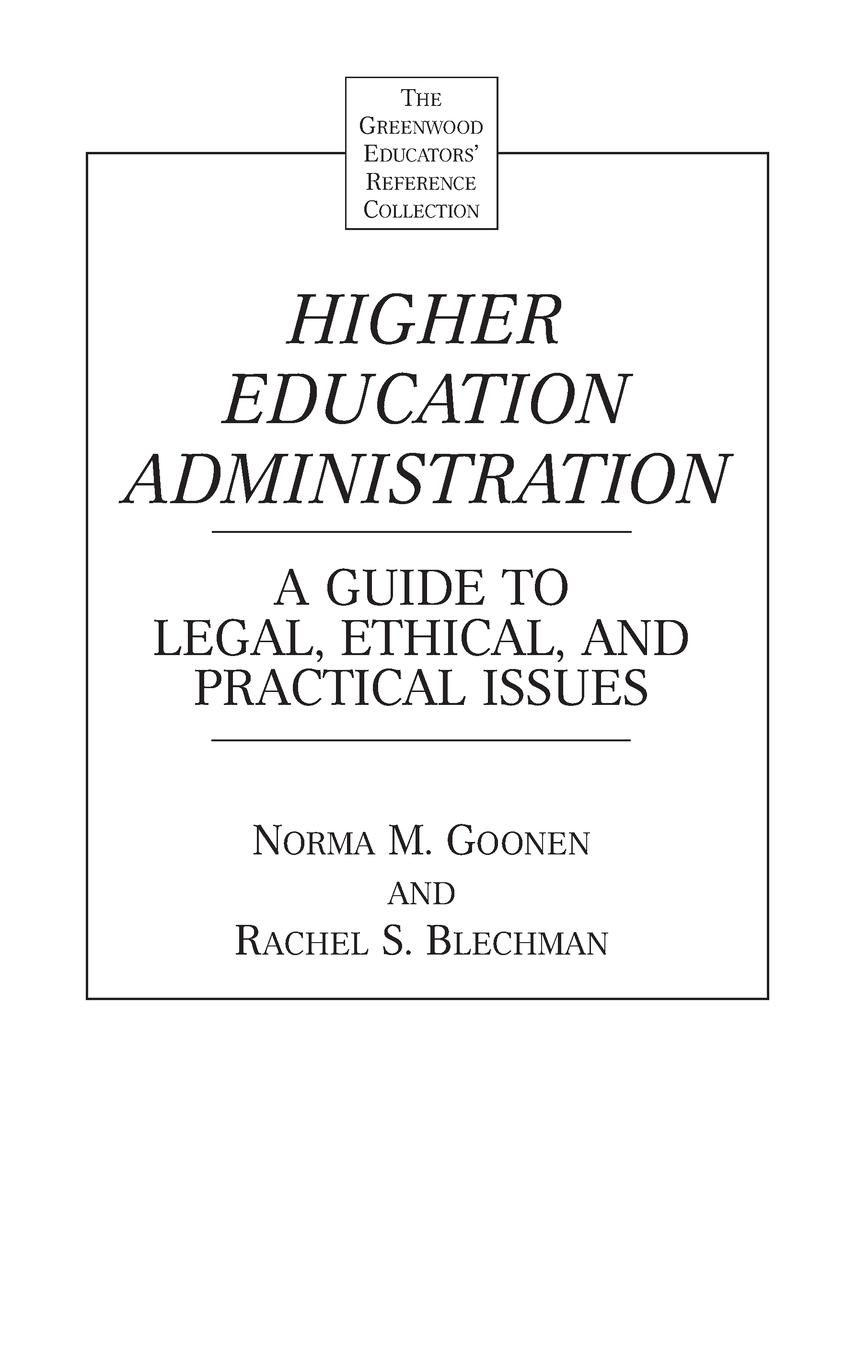 THE
GREENWOOD
EDUCATORS'
REFERENCE
COLLECTION

HIGHER
EDUCATION
ADMINISTRATION

A GUIDE TO
LEGAL, ETHICAL, AND
PRACTICAL ISSUES

NORMA M. GOONEN
AND
RACHEL S. BLECHMAN